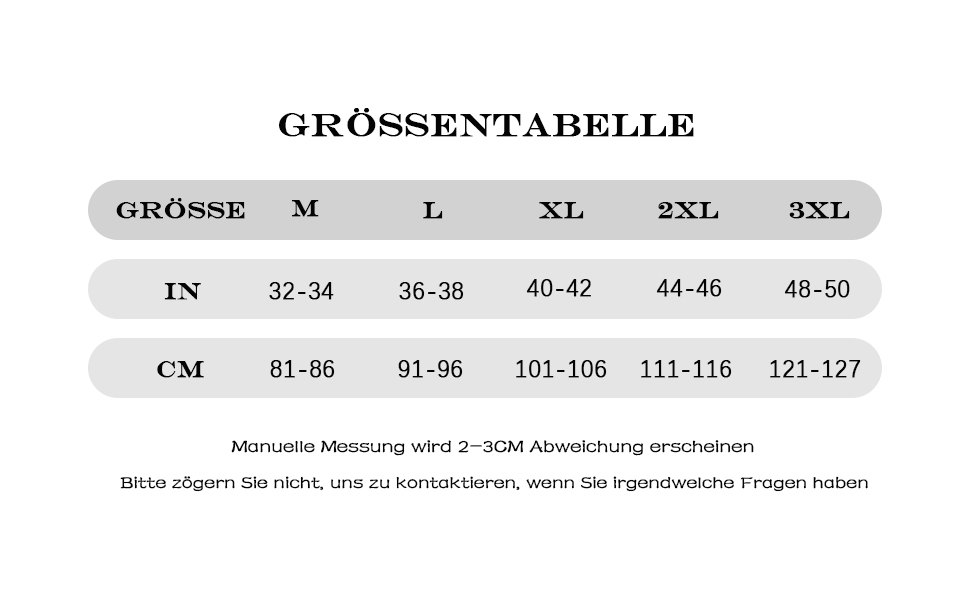 GRÖSSENTABELLE

| GRÖSSE | M | L | XL | 2XL | 3XL |
|---|---|---|---|---|---|
| IN | 32-34 | 36-38 | 40-42 | 44-46 | 48-50 |
| CM | 81-86 | 91-96 | 101-106 | 111-116 | 121-127 |

Manuelle Messung wird 2—3CM Abweichung erscheinen

Bitte zögern Sie nicht, uns zu kontaktieren, wenn Sie irgendwelche Fragen haben